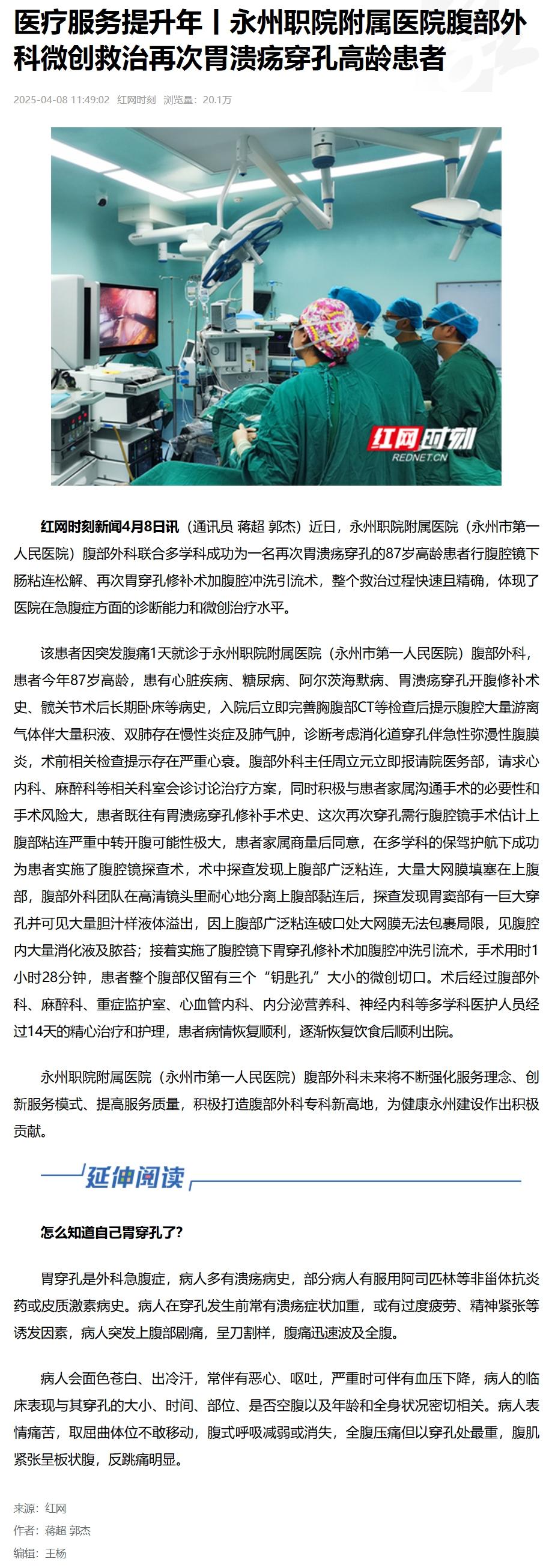 医疗服务提升年丨永州职院附属医院腹部外科微创救治再次胃溃疡穿孔高龄患者

2025-04-08 11:49:02 红网时刻 浏览量：20.1万

红网时刻
REDNET.CN

红网时刻新闻4月8日讯（通讯员 蒋超 郭杰）近日，永州职院附属医院（永州市第一人民医院）腹部外科联合多学科成功为一名再次胃溃疡穿孔的87岁高龄患者行腹腔镜下肠粘连松解、再次胃穿孔修补术加腹腔冲洗引流术，整个救治过程快速且精确，体现了医院在急腹症方面的诊断能力和微创治疗水平。

该患者因突发腹痛1天就诊于永州职院附属医院（永州市第一人民医院）腹部外科，患者今年87岁高龄，患有心脏疾病、糖尿病、阿尔茨海默病、胃溃疡穿孔开腹修补术史、髋关节术后长期卧床等病史，入院后立即完善胸腹部CT等检查后提示腹腔大量游离气体伴大量积液、双肺存在慢性炎症及肺气肿，诊断考虑消化道穿孔伴急性弥漫性腹膜炎，术前相关检查提示存在严重心衰。腹部外科主任周立元立即报请院医务部，请求心内科、麻醉科等相关科室会诊讨论治疗方案，同时积极与患者家属沟通手术的必要性和手术风险大，患者既往有胃溃疡穿孔修补手术史、这次再次穿孔需行腹腔镜手术估计上腹部粘连严重中转开腹可能性极大，患者家属商量后同意，在多学科的保驾护航下成功为患者实施了腹腔镜探查术，术中探查发现上腹部广泛粘连，大量大网膜填塞在上腹部，腹部外科团队在高清镜头里耐心地分离上腹部黏连后，探查发现胃窦部有一巨大穿孔并可见大量胆汁样液体溢出，因上腹部广泛粘连破口处大网膜无法包裹局限，见腹腔内大量消化液及脓苔；接着实施了腹腔镜下胃穿孔修补术加腹腔冲洗引流术，手术用时1小时28分钟，患者整个腹部仅留有三个“钥匙孔”大小的微创切口。术后经过腹部外科、麻醉科、重症监护室、心血管内科、内分泌营养科、神经内科等多学科医护人员经过14天的精心治疗和护理，患者病情恢复顺利，逐渐恢复饮食后顺利出院。

永州职院附属医院（永州市第一人民医院）腹部外科未来将不断强化服务理念、创新服务模式、提高服务质量，积极打造腹部外科专科新高地，为健康永州建设作出积极贡献。

延伸阅读

怎么知道自己胃穿孔了？

胃穿孔是外科急腹症，病人多有溃疡病史，部分病人有服用阿司匹林等非甾体抗炎药或皮质激素病史。病人在穿孔发生前常有溃疡症状加重，或有过度疲劳、精神紧张等诱发因素，病人突发上腹部剧痛，呈刀割样，腹痛迅速波及全腹。

病人会面色苍白、出冷汗，常伴有恶心、呕吐，严重时可伴有血压下降，病人的临床表现与其穿孔的大小、时间、部位、是否空腹以及年龄和全身状况密切相关。病人表情痛苦，取屈曲体位不敢移动，腹式呼吸减弱或消失，全腹压痛但以穿孔处最重，腹肌紧张呈板状腹，反跳痛明显。

来源：红网
作者：蒋超 郭杰
编辑：王杨